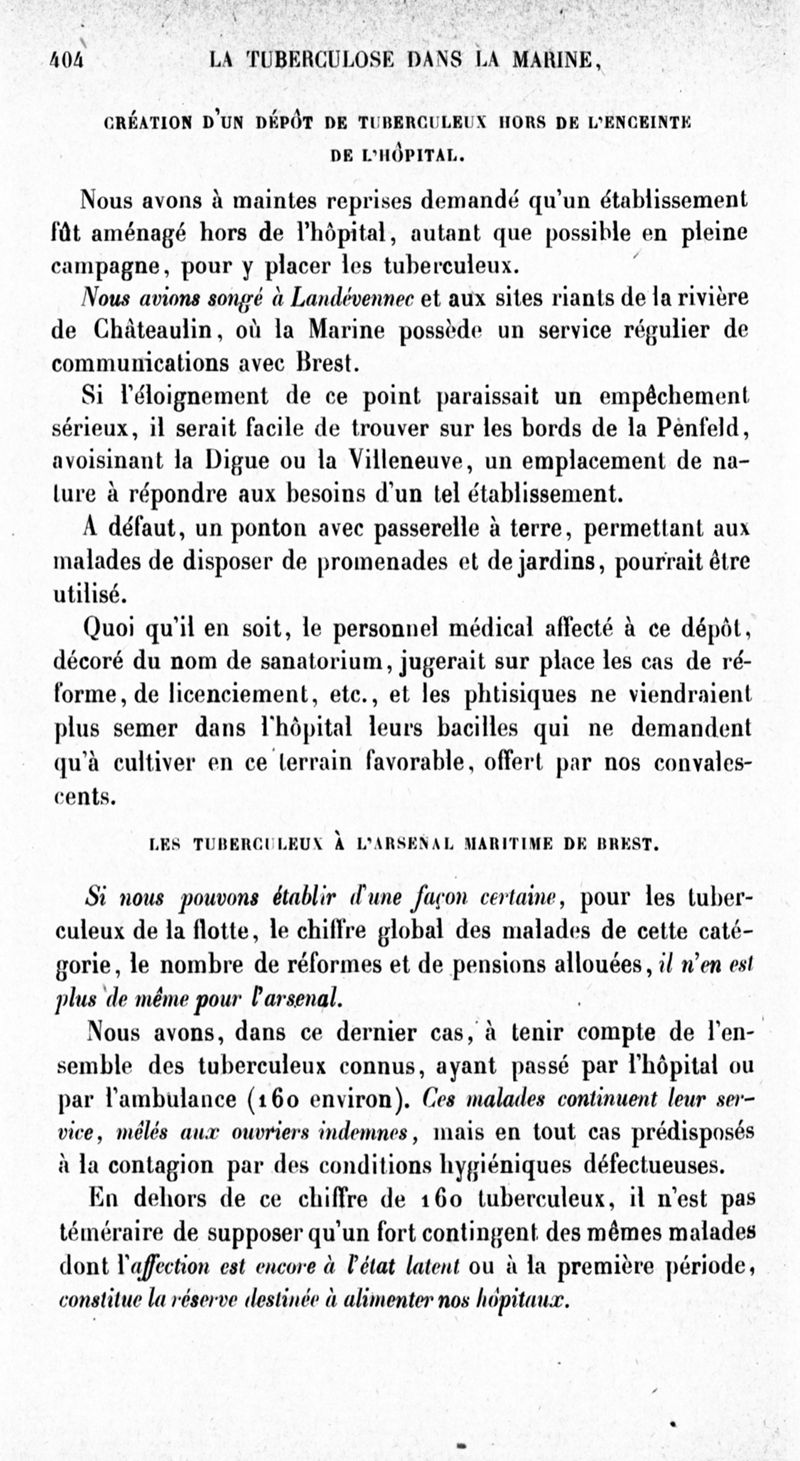 404 LA TUBERCULOSE DANS LA MARINE,

CRÉATION D'UN DÉPÔT DE TUBERCULEUX HORS DE L'ENCEINTE DE L'HÔPITAL.

Nous avons à maintes reprises demandé qu'un établissement fût aménagé hors de l'hôpital, autant que possible en pleine campagne, pour y placer les tuberculeux.

Nous avions songé à Landévennec et aux sites riants de la rivière de Châteaulin, où la Marine possède un service régulier de communications avec Brest.

Si l'éloignement de ce point paraissait un empêchement sérieux, il serait facile de trouver sur les bords de la Penfeld, avoisinant la Digue ou la Villeneuve, un emplacement de nature à répondre aux besoins d'un tel établissement.

A défaut, un ponton avec passerelle à terre, permettant aux malades de disposer de promenades et de jardins, pourrait être utilisé.

Quoi qu'il en soit, le personnel médical affecté à ce dépôt, décoré du nom de sanatorium, jugerait sur place les cas de réforme, de licenciement, etc., et les phtisiques ne viendraient plus semer dans l'hôpital leurs bacilles qui ne demandent qu'à cultiver en ce terrain favorable, offert par nos convalescents.

LES TUBERCULEUX À L'ARSENAL MARITIME DE BREST.

Si nous pouvons établir d'une façon certaine, pour les tuberculeux de la flotte, le chiffre global des malades de cette catégorie, le nombre de réformes et de pensions allouées, il n'en est plus de même pour l'arsenal.

Nous avons, dans ce dernier cas, à tenir compte de l'ensemble des tuberculeux connus, ayant passé par l'hôpital ou par l'ambulance (160 environ). Ces malades continuent leur service, mêlés aux ouvriers indemnes, mais en tout cas prédisposés à la contagion par des conditions hygiéniques défectueuses.

En dehors de ce chiffre de 160 tuberculeux, il n'est pas téméraire de supposer qu'un fort contingent des mêmes malades dont l'affection est encore à l'état latent ou à la première période, constitue la réserve destinée à alimenter nos hôpitaux.